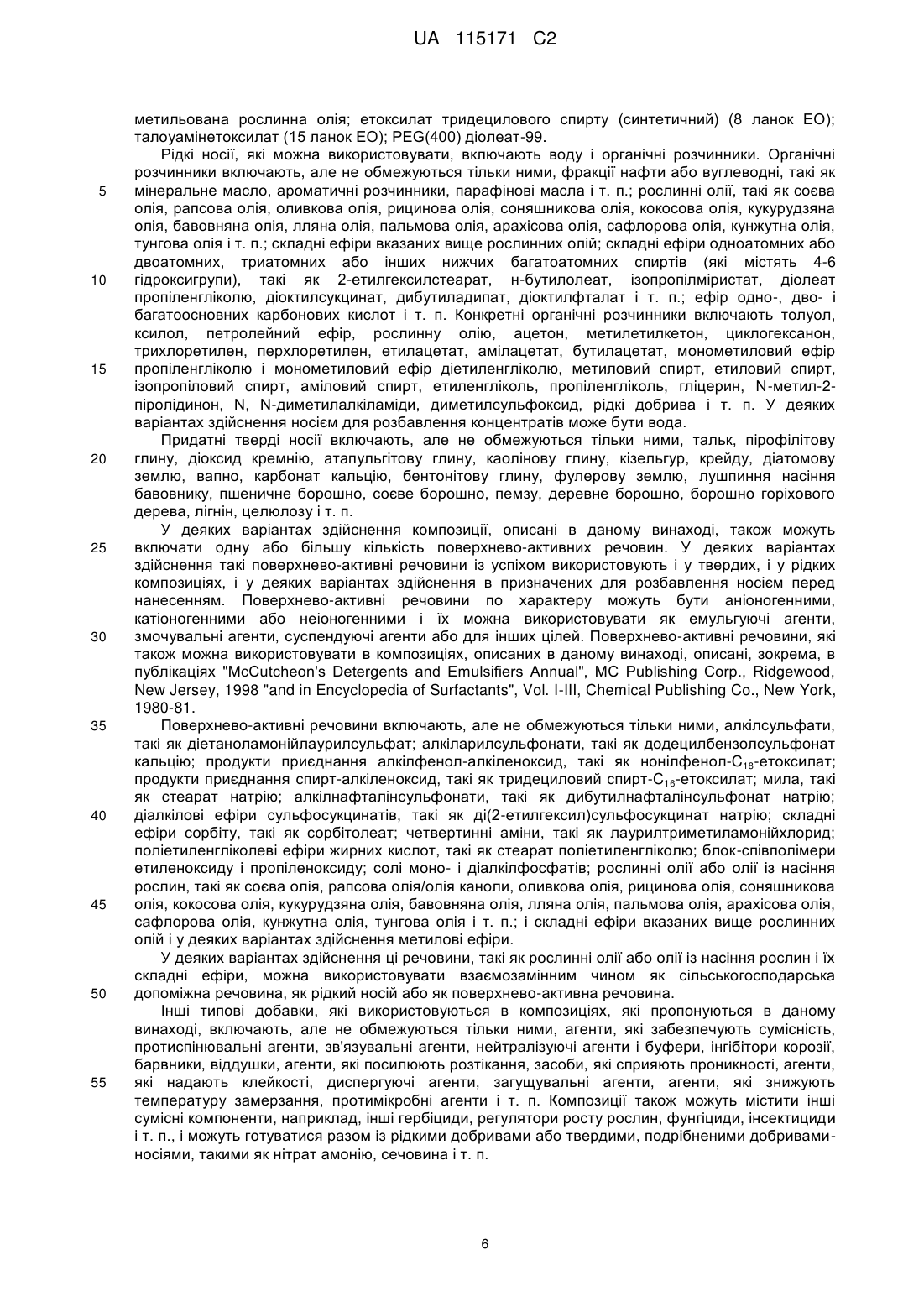 UA 115171 C2

метильована рослинна олія; етоксилат тридецилового спирту (синтетичний) (8 ланок ЕО); талоуамінетоксилат (15 ланок ЕО); PEG(400) діолеат-99.

Рідкі носії, які можна використовувати, включають воду і органічні розчинники. Органічні розчинники включають, але не обмежуються тільки ними, фракції нафти або вуглеводні, такі як мінеральне масло, ароматичні розчинники, парафінові масла і т. п.; рослинні олії, такі як соєва олія, рапсова олія, оливкова олія, рицинова олія, соняшникова олія, кокосова олія, кукурудзяна олія, бавовняна олія, лляна олія, пальмова олія, арахісова олія, сафлорова олія, кунжутна олія, тунгова олія і т. п.; складні ефіри вказаних вище рослинних олій; складні ефіри одноатомних або двоатомних, триатомних або інших нижчих багатоатомних спиртів (які містять 4-6 гідроксигрупи), такі як 2-етилгексилстеарат, н-бутилолеат, ізопропілміристат, діолеат пропіленгліколю, діоктилсукцинат, дибутиладипат, діоктилфталат і т. п.; ефір одно-, дво- і багатоосновних карбонових кислот і т. п. Конкретні органічні розчинники включають толуол, ксилол, петролейний ефір, рослинну олію, ацетон, метилетилкетон, циклогексанон, трихлоретилен, перхлоретилен, етилацетат, амілацетат, бутилацетат, монометиловий ефір пропіленгліколю і монометиловий ефір діетиленгліколю, метиловий спирт, етиловий спирт, ізопропіловий спирт, аміловий спирт, етиленгліколь, пропіленгліколь, гліцерин, N-метил-2-піролідинон, N, N-диметилалкіламіди, диметилсульфоксид, рідкі добрива і т. п. У деяких варіантах здійснення носієм для розбавлення концентратів може бути вода.

Придатні тверді носії включають, але не обмежуються тільки ними, тальк, пірофілітову глину, діоксид кремнію, атапульгітову глину, каолінову глину, кізельгур, крейду, діатомову землю, вапно, карбонат кальцію, бентонітову глину, фулерову землю, лушпиння насіння бавовнику, пшеничне борошно, соєве борошно, пемзу, деревне борошно, борошно горіхового дерева, лігнін, целюлозу і т. п.

У деяких варіантах здійснення композиції, описані в даному винаході, також можуть включати одну або більшу кількість поверхнево-активних речовин. У деяких варіантах здійснення такі поверхнево-активні речовини із успіхом використовують і у твердих, і у рідких композиціях, і у деяких варіантах здійснення в призначених для розбавлення носієм перед нанесенням. Поверхнево-активні речовини по характеру можуть бути аніоногенними, катіоногенними або неіоногенними і їх можна використовувати як емульгуючі агенти, змочувальні агенти, суспендуючі агенти або для інших цілей. Поверхнево-активні речовини, які також можна використовувати в композиціях, описаних в даному винаході, описані, зокрема, в публікаціях "McCutcheon's Detergents and Emulsifiers Annual", MC Publishing Corp., Ridgewood, New Jersey, 1998 "and in Encyclopedia of Surfactants", Vol. I-III, Chemical Publishing Co., New York, 1980-81.

Поверхнево-активні речовини включають, але не обмежуються тільки ними, алкілсульфати, такі як діетаноламонійлаурилсульфат; алкіларилсульфонати, такі як додецилбензолсульфонат кальцію; продукти приєднання алкілфенол-алкіленоксид, такі як нонілфенол-$C_{18}$-етоксилат; продукти приєднання спирт-алкіленоксид, такі як тридециловий спирт-$C_{16}$-етоксилат; мила, такі як стеарат натрію; алкілнафталінсульфонати, такі як дибутилнафталінсульфонат натрію; діалкілові ефіри сульфосукцинатів, такі як ді(2-етилгексил)сульфосукцинат натрію; складні ефіри сорбіту, такі як сорбітолеат; четвертинні аміни, такі як лаурилтриметиламонійхлорид; поліетиленгліколеві ефіри жирних кислот, такі як стеарат поліетиленгліколю; блок-співполімери етиленоксиду і пропіленоксиду; солі моно- і діалкілфосфатів; рослинні олії або олії із насіння рослин, такі як соєва олія, рапсова олія/олія каноли, оливкова олія, рицинова олія, соняшникова олія, кокосова олія, кукурудзяна олія, бавовняна олія, лляна олія, пальмова олія, арахісова олія, сафлорова олія, кунжутна олія, тунгова олія і т. п.; і складні ефіри вказаних вище рослинних олій і у деяких варіантах здійснення метилові ефіри.

У деяких варіантах здійснення ці речовини, такі як рослинні олії або олії із насіння рослин і їх складні ефіри, можна використовувати взаємозамінним чином як сільськогосподарська допоміжна речовина, як рідкий носій або як поверхнево-активна речовина.

Інші типові добавки, які використовуються в композиціях, які пропонуються в даному винаході, включають, але не обмежуються тільки ними, агенти, які забезпечують сумісність, протиспінювальні агенти, зв'язувальні агенти, нейтралізуючі агенти і буфери, інгібітори корозії, барвники, віддушки, агенти, які посилюють розтікання, засоби, які сприяють проникності, агенти, які надають клейкості, диспергуючі агенти, загущувальні агенти, агенти, які знижують температуру замерзання, протимікробні агенти і т. п. Композиції також можуть містити інші сумісні компоненти, наприклад, інші гербіциди, регулятори росту рослин, фунгіциди, інсектициди і т. п., і можуть готуватися разом із рідкими добривами або твердими, подрібненими добривами-носіями, такими як нітрат амонію, сечовина і т. п.

5
10
15
20
25
30
35
40
45
50
55

6